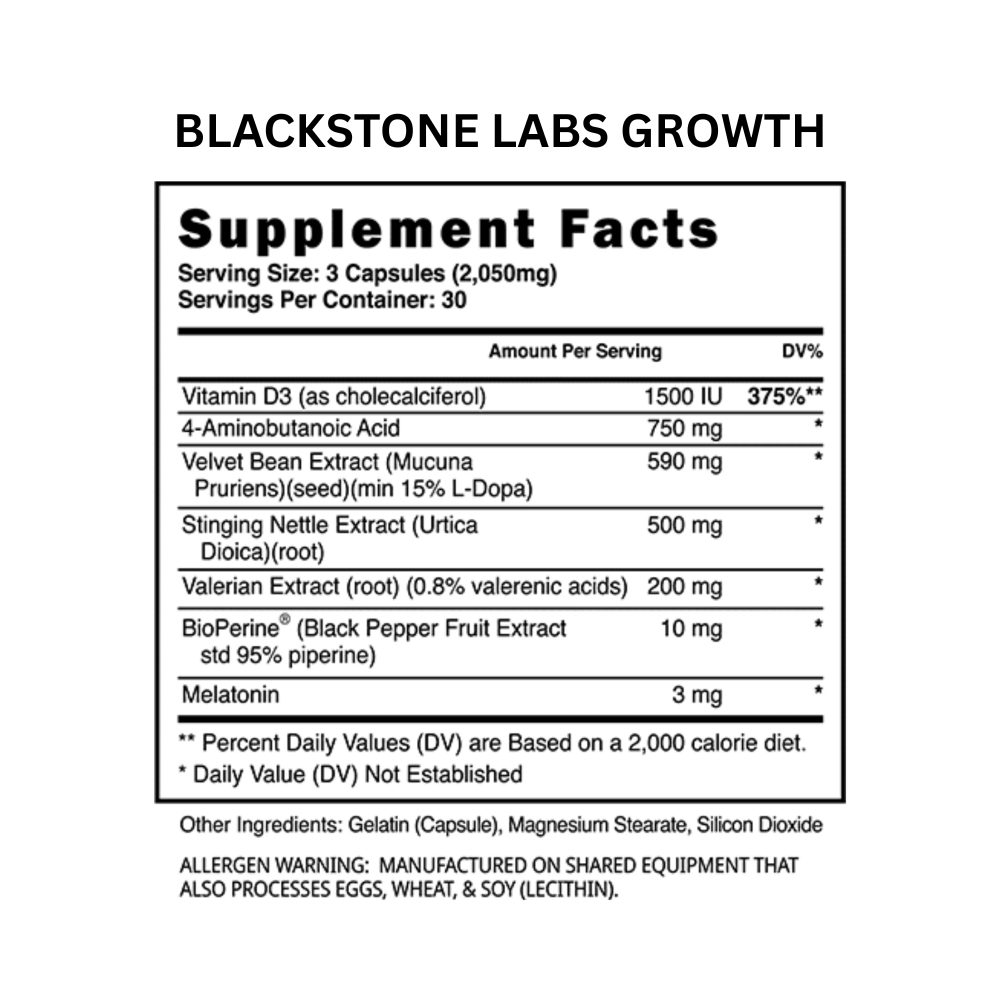 BLACKSTONE LABS GROWTH

Supplement Facts
Serving Size: 3 Capsules (2,050mg)
Servings Per Container: 30

| | Amount Per Serving | DV% |
|---|---|---|
| Vitamin D3 (as cholecalciferol) | 1500 IU | 375%** |
| 4-Aminobutanoic Acid | 750 mg | * |
| Velvet Bean Extract (Mucuna Pruriens)(seed)(min 15% L-Dopa) | 590 mg | * |
| Stinging Nettle Extract (Urtica Dioica)(root) | 500 mg | * |
| Valerian Extract (root) (0.8% valerenic acids) | 200 mg | * |
| BioPerine® (Black Pepper Fruit Extract std 95% piperine) | 10 mg | * |
| Melatonin | 3 mg | * |

** Percent Daily Values (DV) are Based on a 2,000 calorie diet.
* Daily Value (DV) Not Established

Other Ingredients: Gelatin (Capsule), Magnesium Stearate, Silicon Dioxide

ALLERGEN WARNING: MANUFACTURED ON SHARED EQUIPMENT THAT ALSO PROCESSES EGGS, WHEAT, & SOY (LECITHIN).